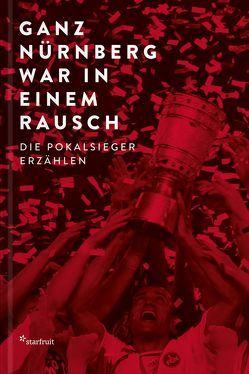 GANZ NÜRNBERG WAR IN EINEM RAUSCH

DIE POKALSIEGER ERZÄHLEN

starfruit